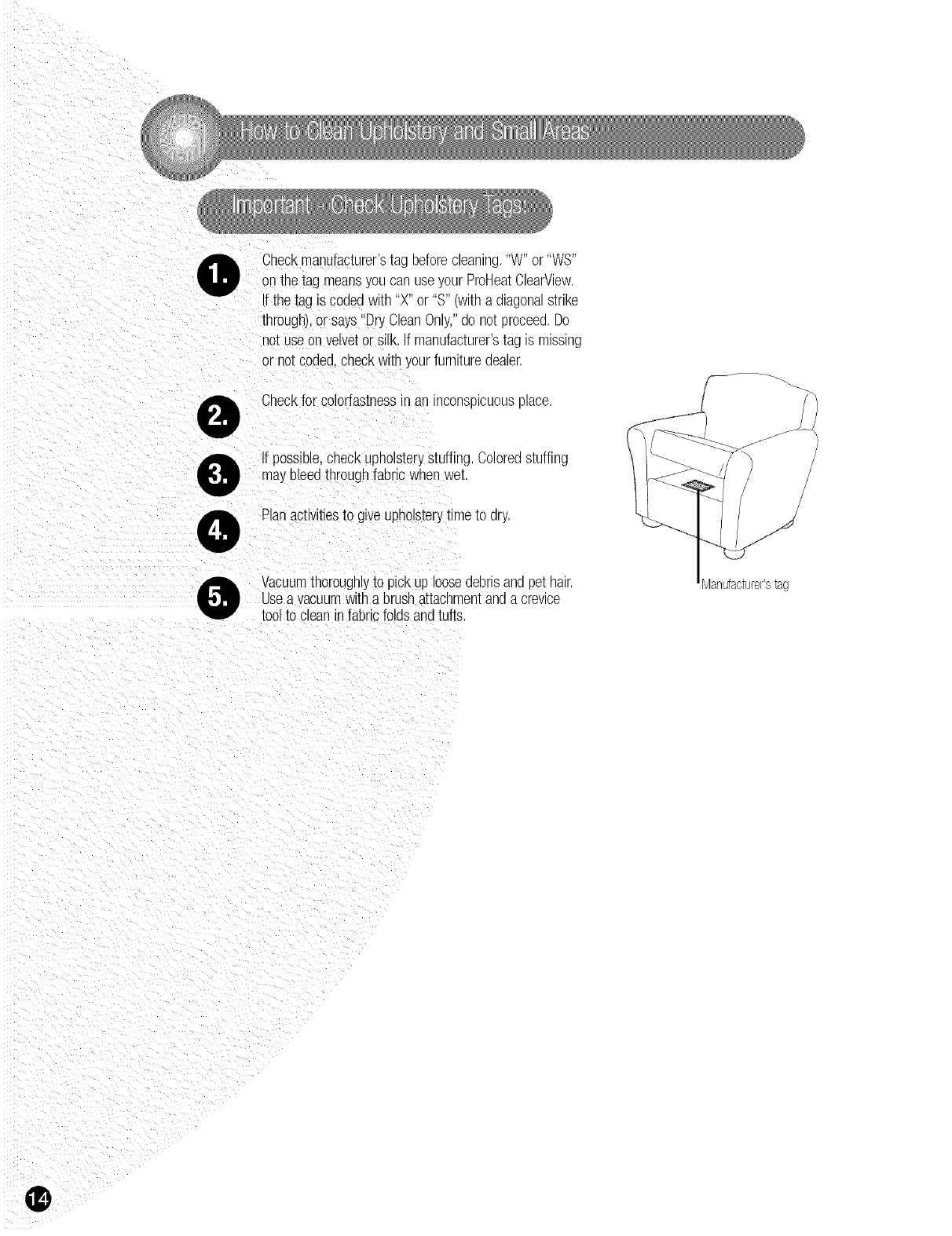 How to Clean Upholstery and Small Areas

Important - Check Upholstery Tags:

1. Check manufacturer's tag before cleaning. "W" or "WS" on the tag means you can use your ProHeat ClearView. If the tag is coded with "X" or "S" (with a diagonal strike through), or says "Dry Clean Only," do not proceed. Do not use on velvet or silk. If manufacturer's tag is missing or not coded, check with your furniture dealer.

2. Check for colorfastness in an inconspicuous place.

3. If possible, check upholstery stuffing. Colored stuffing may bleed through fabric when wet.

4. Plan activities to give upholstery time to dry.

5. Vacuum thoroughly to pick up loose debris and pet hair. Use a vacuum with a brush attachment and a crevice tool to clean in fabric folds and tufts.

Manufacturer's tag

14